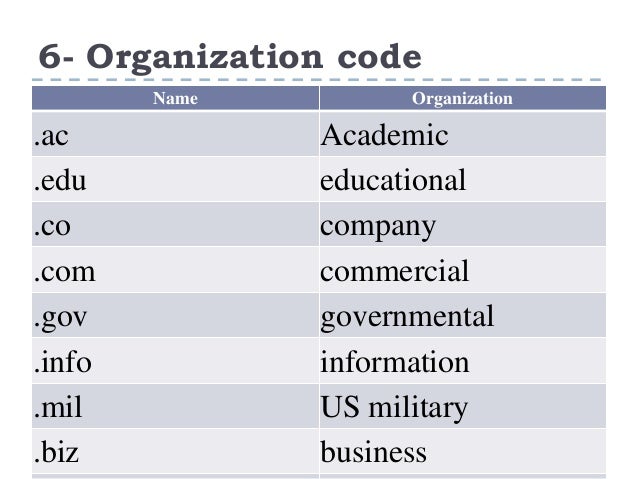 6- Organization code

| Name | Organization |
|---|---|
| .ac | Academic |
| .edu | educational |
| .co | company |
| .com | commercial |
| .gov | governmental |
| .info | information |
| .mil | US military |
| .biz | business |